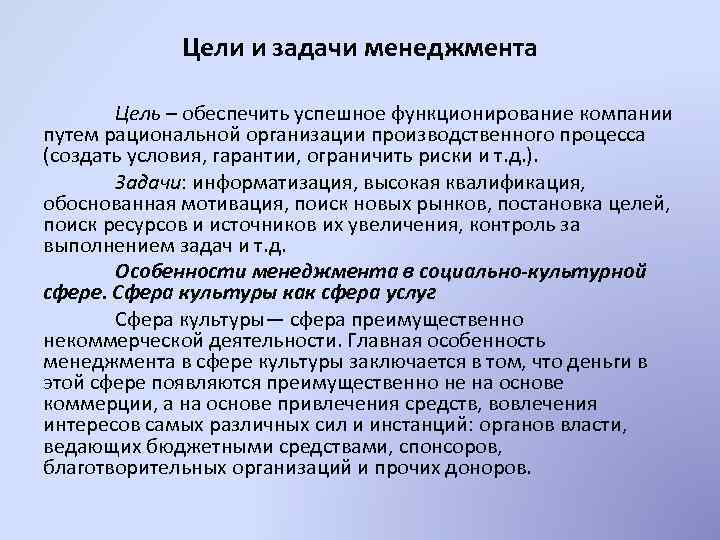 Цели и задачи менеджмента

Цель – обеспечить успешное функционирование компании путем рациональной организации производственного процесса (создать условия, гарантии, ограничить риски и т.д.).

Задачи: информатизация, высокая квалификация, обоснованная мотивация, поиск новых рынков, постановка целей, поиск ресурсов и источников их увеличения, контроль за выполнением задач и т.д.

Особенности менеджмента в социально-культурной сфере. Сфера культуры как сфера услуг

Сфера культуры— сфера преимущественно некоммерческой деятельности. Главная особенность менеджмента в сфере культуры заключается в том, что деньги в этой сфере появляются преимущественно не на основе коммерции, а на основе привлечения средств, вовлечения интересов самых различных сил и инстанций: органов власти, ведающих бюджетными средствами, спонсоров, благотворительных организаций и прочих доноров.